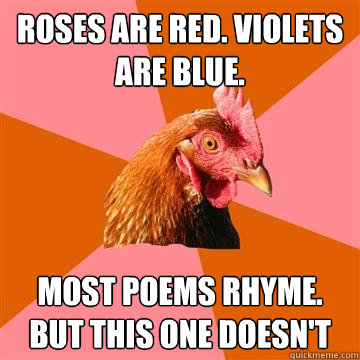 ROSES ARE RED. VIOLETS ARE BLUE.

MOST POEMS RHYME. BUT THIS ONE DOESN'T

quickmeme.com